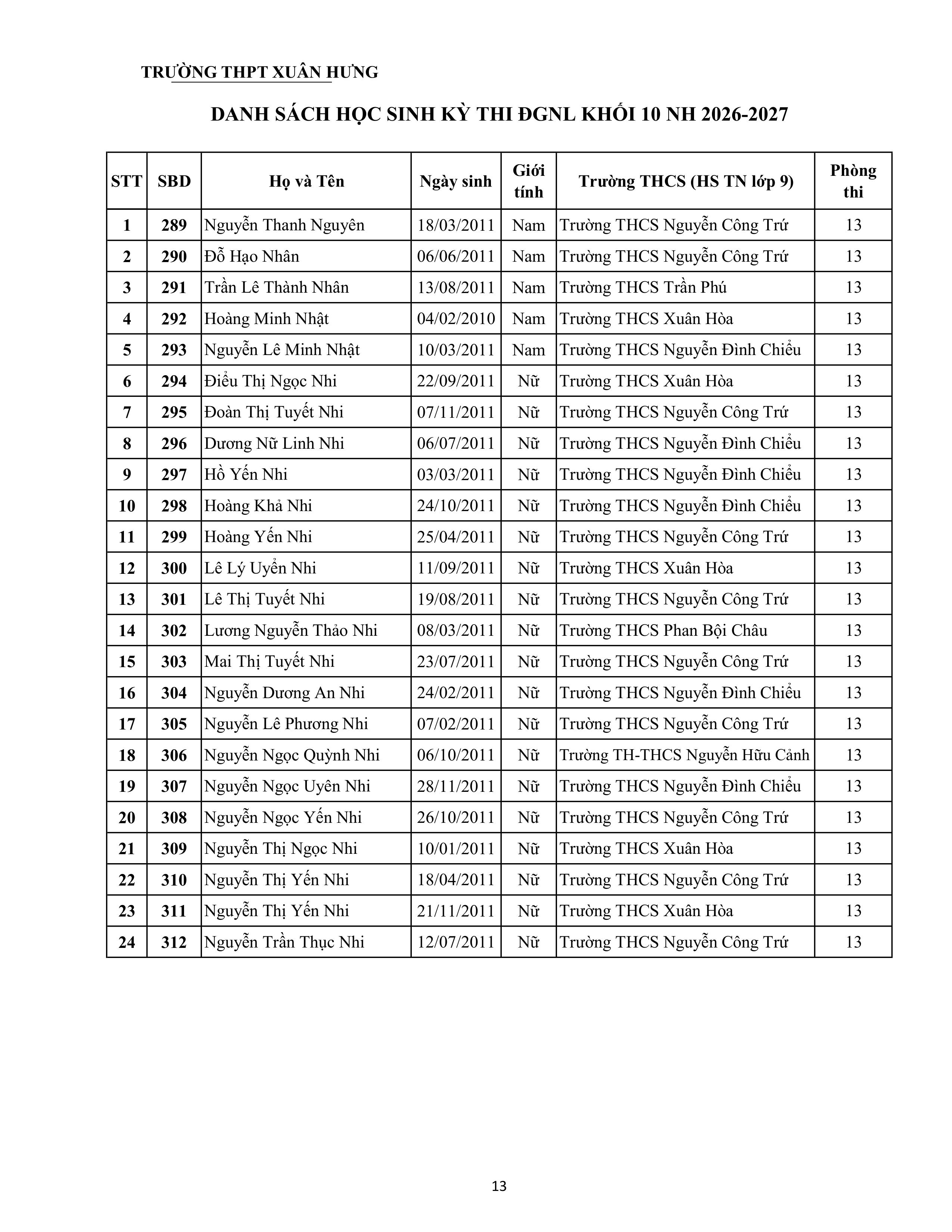 TRƯỜNG THPT XUÂN HƯNG

DANH SÁCH HỌC SINH KỲ THI ĐGNL KHỐI 10 NH 2026-2027

| STT | SBD | Họ và Tên | Ngày sinh | Giới tính | Trường THCS (HS TN lớp 9) | Phòng thi |
|---|---|---|---|---|---|---|
| 1 | 289 | Nguyễn Thanh Nguyên | 18/03/2011 | Nam | Trường THCS Nguyễn Công Trứ | 13 |
| 2 | 290 | Đỗ Hạo Nhân | 06/06/2011 | Nam | Trường THCS Nguyễn Công Trứ | 13 |
| 3 | 291 | Trần Lê Thành Nhân | 13/08/2011 | Nam | Trường THCS Trần Phú | 13 |
| 4 | 292 | Hoàng Minh Nhật | 04/02/2010 | Nam | Trường THCS Xuân Hòa | 13 |
| 5 | 293 | Nguyễn Lê Minh Nhật | 10/03/2011 | Nam | Trường THCS Nguyễn Đình Chiểu | 13 |
| 6 | 294 | Điểu Thị Ngọc Nhi | 22/09/2011 | Nữ | Trường THCS Xuân Hòa | 13 |
| 7 | 295 | Đoàn Thị Tuyết Nhi | 07/11/2011 | Nữ | Trường THCS Nguyễn Công Trứ | 13 |
| 8 | 296 | Dương Nữ Linh Nhi | 06/07/2011 | Nữ | Trường THCS Nguyễn Đình Chiểu | 13 |
| 9 | 297 | Hồ Yến Nhi | 03/03/2011 | Nữ | Trường THCS Nguyễn Đình Chiểu | 13 |
| 10 | 298 | Hoàng Khả Nhi | 24/10/2011 | Nữ | Trường THCS Nguyễn Đình Chiểu | 13 |
| 11 | 299 | Hoàng Yến Nhi | 25/04/2011 | Nữ | Trường THCS Nguyễn Công Trứ | 13 |
| 12 | 300 | Lê Lý Uyển Nhi | 11/09/2011 | Nữ | Trường THCS Xuân Hòa | 13 |
| 13 | 301 | Lê Thị Tuyết Nhi | 19/08/2011 | Nữ | Trường THCS Nguyễn Công Trứ | 13 |
| 14 | 302 | Lương Nguyễn Thảo Nhi | 08/03/2011 | Nữ | Trường THCS Phan Bội Châu | 13 |
| 15 | 303 | Mai Thị Tuyết Nhi | 23/07/2011 | Nữ | Trường THCS Nguyễn Công Trứ | 13 |
| 16 | 304 | Nguyễn Dương An Nhi | 24/02/2011 | Nữ | Trường THCS Nguyễn Đình Chiểu | 13 |
| 17 | 305 | Nguyễn Lê Phương Nhi | 07/02/2011 | Nữ | Trường THCS Nguyễn Công Trứ | 13 |
| 18 | 306 | Nguyễn Ngọc Quỳnh Nhi | 06/10/2011 | Nữ | Trường TH-THCS Nguyễn Hữu Cảnh | 13 |
| 19 | 307 | Nguyễn Ngọc Uyên Nhi | 28/11/2011 | Nữ | Trường THCS Nguyễn Đình Chiểu | 13 |
| 20 | 308 | Nguyễn Ngọc Yến Nhi | 26/10/2011 | Nữ | Trường THCS Nguyễn Công Trứ | 13 |
| 21 | 309 | Nguyễn Thị Ngọc Nhi | 10/01/2011 | Nữ | Trường THCS Xuân Hòa | 13 |
| 22 | 310 | Nguyễn Thị Yến Nhi | 18/04/2011 | Nữ | Trường THCS Nguyễn Công Trứ | 13 |
| 23 | 311 | Nguyễn Thị Yến Nhi | 21/11/2011 | Nữ | Trường THCS Xuân Hòa | 13 |
| 24 | 312 | Nguyễn Trần Thục Nhi | 12/07/2011 | Nữ | Trường THCS Nguyễn Công Trứ | 13 |

13